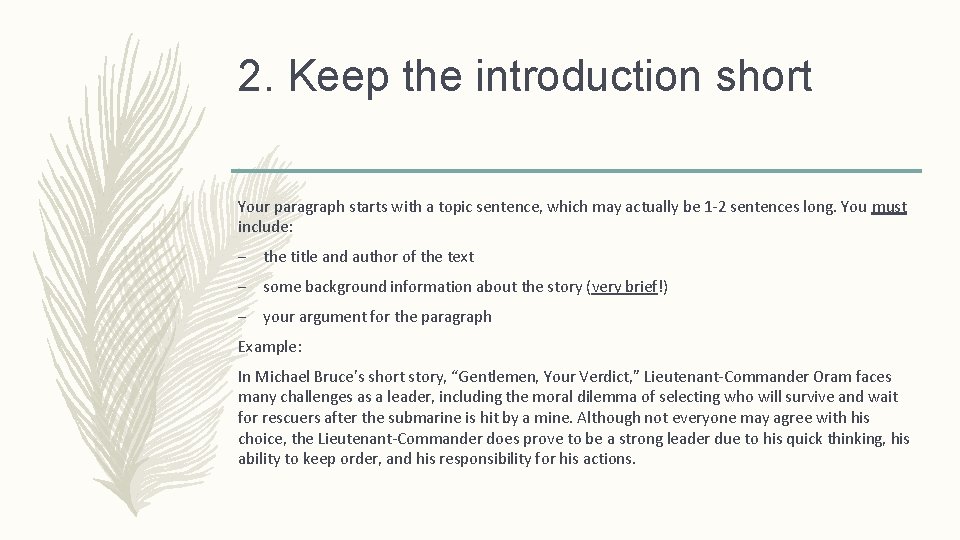 2. Keep the introduction short

Your paragraph starts with a topic sentence, which may actually be 1-2 sentences long. You must include:

– the title and author of the text

– some background information about the story (very brief!)

– your argument for the paragraph

Example:

In Michael Bruce's short story, "Gentlemen, Your Verdict," Lieutenant-Commander Oram faces many challenges as a leader, including the moral dilemma of selecting who will survive and wait for rescuers after the submarine is hit by a mine. Although not everyone may agree with his choice, the Lieutenant-Commander does prove to be a strong leader due to his quick thinking, his ability to keep order, and his responsibility for his actions.